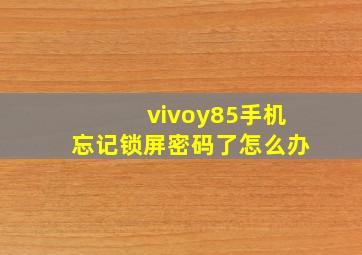 vivoy85手机
忘记锁屏密码了怎么办